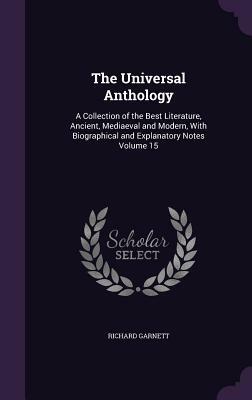 The Universal Anthology

A Collection of the Best Literature, Ancient, Mediaeval and Modern, With Biographical and Explanatory Notes Volume 15

Scholar SELECT

RICHARD GARNETT